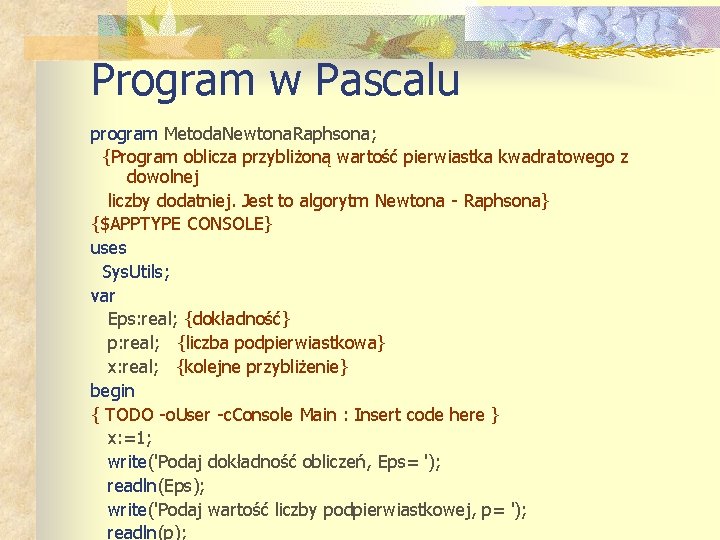 Program w Pascalu

program MetodaNewtonaRaphsona;
{Program oblicza przybliżoną wartość pierwiastka kwadratowego z dowolnej
liczby dodatniej. Jest to algorytm Newtona - Raphsona}
{$APPTYPE CONSOLE}
uses
SysUtils;
var
Eps:real; {dokładność}
p:real; {liczba podpierwiastkowa}
x:real; {kolejne przybliżenie}
begin
{ TODO -oUser -cConsole Main : Insert code here }
x:=1;
write('Podaj dokładność obliczeń, Eps= ');
readln(Eps);
write('Podaj wartość liczby podpierwiastkowej, p= ');
readln(p);